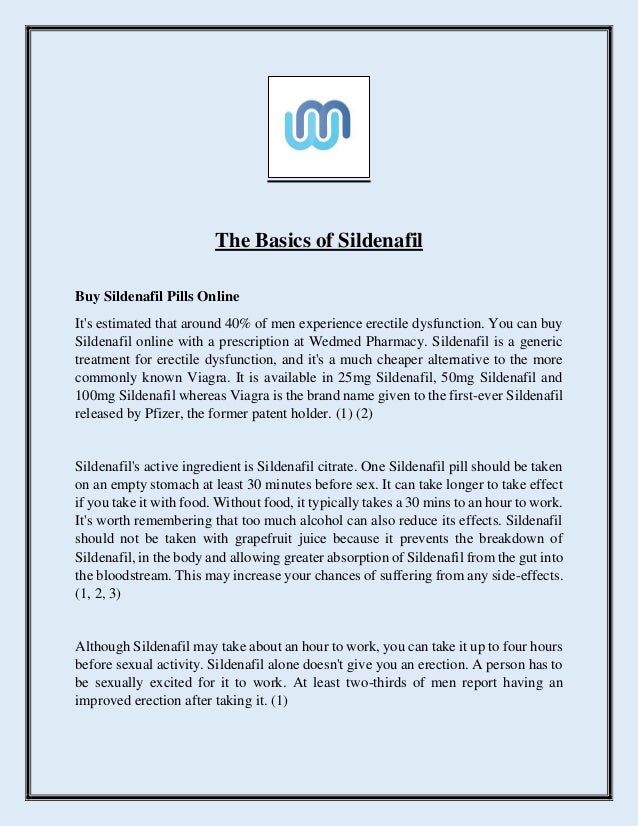 The Basics of Sildenafil

Buy Sildenafil Pills Online

It's estimated that around 40% of men experience erectile dysfunction. You can buy Sildenafil online with a prescription at Wedmed Pharmacy. Sildenafil is a generic treatment for erectile dysfunction, and it's a much cheaper alternative to the more commonly known Viagra. It is available in 25mg Sildenafil, 50mg Sildenafil and 100mg Sildenafil whereas Viagra is the brand name given to the first-ever Sildenafil released by Pfizer, the former patent holder. (1) (2)

Sildenafil's active ingredient is Sildenafil citrate. One Sildenafil pill should be taken on an empty stomach at least 30 minutes before sex. It can take longer to take effect if you take it with food. Without food, it typically takes a 30 mins to an hour to work. It's worth remembering that too much alcohol can also reduce its effects. Sildenafil should not be taken with grapefruit juice because it prevents the breakdown of Sildenafil, in the body and allowing greater absorption of Sildenafil from the gut into the bloodstream. This may increase your chances of suffering from any side-effects. (1, 2, 3)

Although Sildenafil may take about an hour to work, you can take it up to four hours before sexual activity. Sildenafil alone doesn't give you an erection. A person has to be sexually excited for it to work. At least two-thirds of men report having an improved erection after taking it. (1)